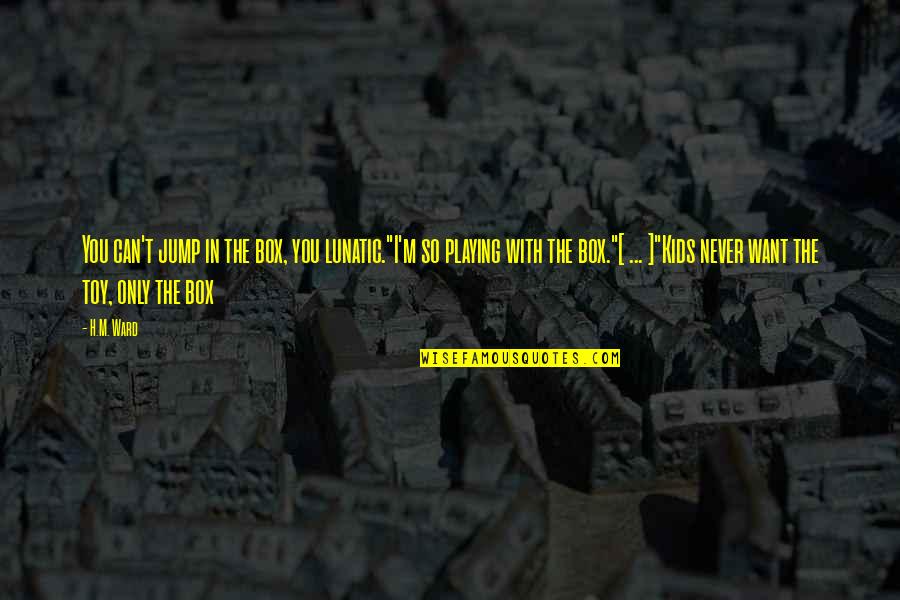 You can't jump in the box, you lunatic."I'm so playing with the box."[ ... ]"Kids never want the toy, only the box

- H.M. Ward

WISEFAMOUSQUOTES.COM